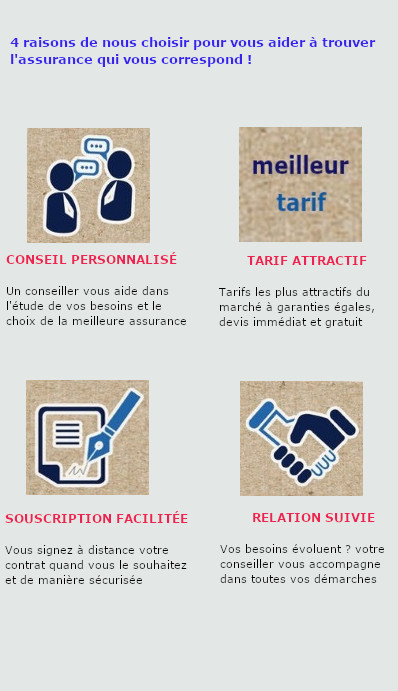 4 raisons de nous choisir pour vous aider à trouver l'assurance qui vous correspond !

CONSEIL PERSONNALISÉ

Un conseiller vous aide dans l'étude de vos besoins et le choix de la meilleure assurance

meilleur tarif

TARIF ATTRACTIF

Tarifs les plus attractifs du marché à garanties égales, devis immédiat et gratuit

SOUSCRIPTION FACILITÉE

Vous signez à distance votre contrat quand vous le souhaitez et de manière sécurisée

RELATION SUIVIE

Vos besoins évoluent ? votre conseiller vous accompagne dans toutes vos démarches